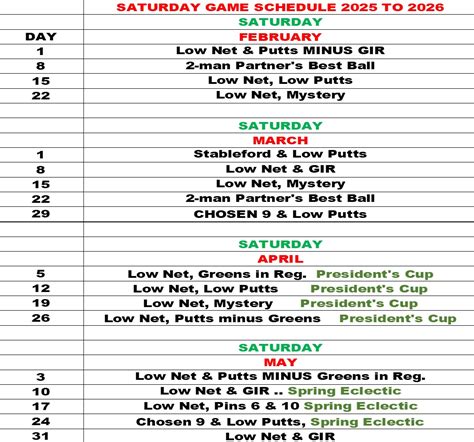 | | SATURDAY GAME SCHEDULE 2025 TO 2026 |
|---|---|
| | SATURDAY |
| DAY | FEBRUARY |
| 1 | Low Net & Putts MINUS GIR |
| 8 | 2-man Partner's Best Ball |
| 15 | Low Net, Low Putts |
| 22 | Low Net, Mystery |
| | |
| | SATURDAY |
| | MARCH |
| 1 | Stableford & Low Putts |
| 8 | Low Net & GIR |
| 15 | Low Net, Mystery |
| 22 | 2-man Partner's Best Ball |
| 29 | CHOSEN 9 & Low Putts |
| | |
| | SATURDAY |
| | APRIL |
| 5 | Low Net, Greens in Reg. President's Cup |
| 12 | Low Net, Low Putts President's Cup |
| 19 | Low Net, Mystery President's Cup |
| 26 | Low Net, Putts minus Greens President's Cup |
| | |
| | SATURDAY |
| | MAY |
| 3 | Low Net & Putts MINUS Greens in Reg. |
| 10 | Low Net & GIR .. Spring Eclectic |
| 17 | Low Net, Pins 6 & 10 Spring Eclectic |
| 24 | Chosen 9 & Low Putts, Spring Eclectic |
| 31 | Low Net & GIR |